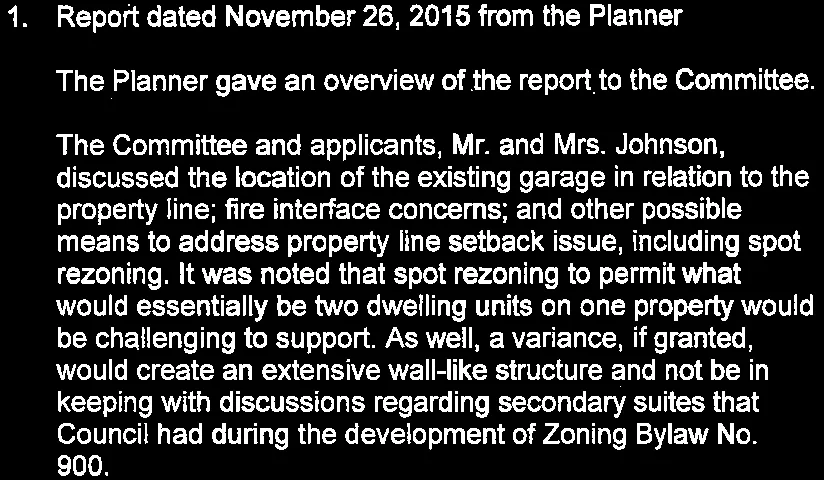 1. Report dated November 26, 2015 from the Planner

The Planner gave an overview of the report to the Committee.

The Committee and applicants, Mr. and Mrs. Johnson, discussed the location of the existing garage in relation to the property line; fire interface concerns; and other possible means to address property line setback issue, including spot rezoning. It was noted that spot rezoning to permit what would essentially be two dwelling units on one property would be challenging to support. As well, a variance, if granted, would create an extensive wall-like structure and not be in keeping with discussions regarding secondary suites that Council had during the development of Zoning Bylaw No. 900.